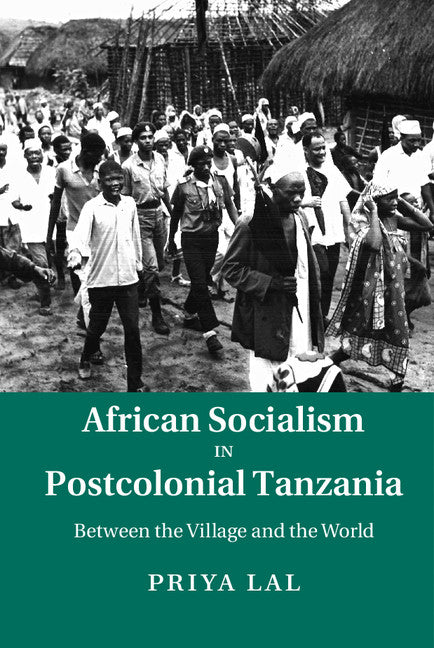 African Socialism
IN
Postcolonial Tanzania

Between the Village and the World

PRIYA LAL